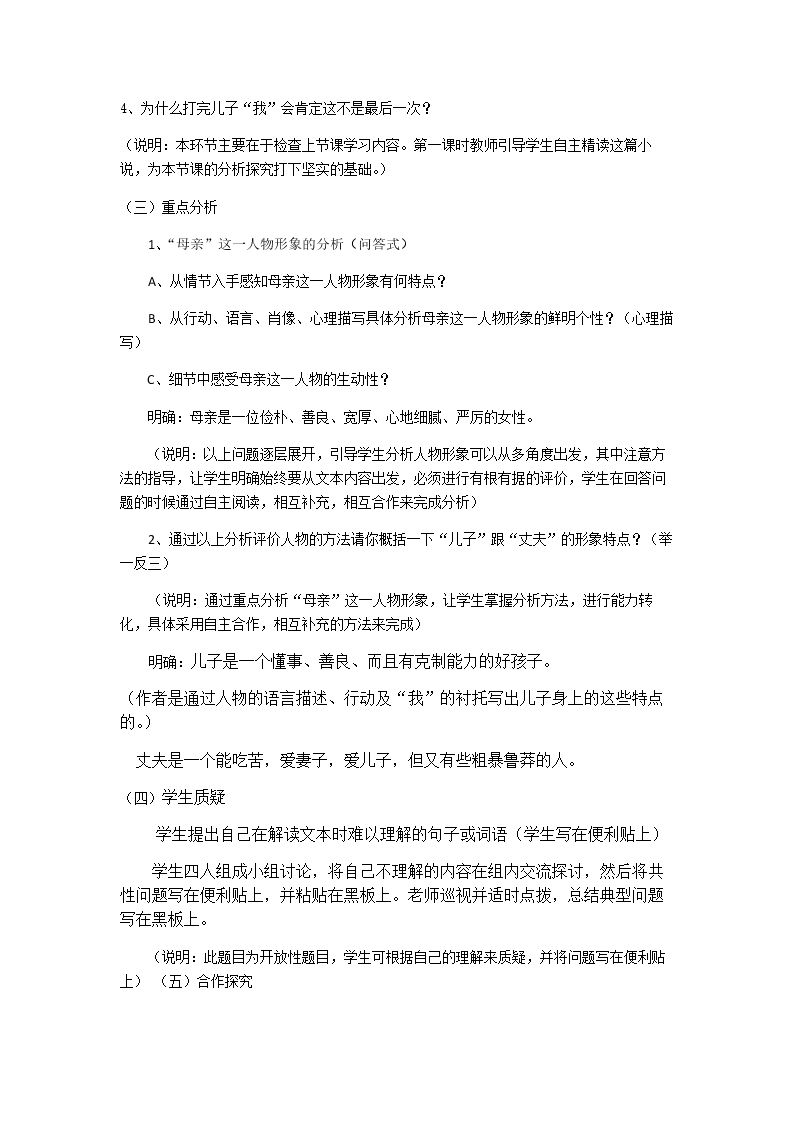 4、为什么打完儿子“我”会肯定这不是最后一次？

（说明：本环节主要在于检查上节课学习内容。第一课时教师引导学生自主精读这篇小说，为本节课的分析探究打下坚实的基础。）

（三）重点分析

1、“母亲”这一人物形象的分析（问答式）

A、从情节入手感知母亲这一人物形象有何特点？

B、从行动、语言、肖像、心理描写具体分析母亲这一人物形象的鲜明个性？（心理描写）

C、细节中感受母亲这一人物的生动性？

明确：母亲是一位俭朴、善良、宽厚、心地细腻、严厉的女性。

（说明：以上问题逐层展开，引导学生分析人物形象可以从多角度出发，其中注意方法的指导，让学生明确始终要从文本内容出发，必须进行有根有据的评价，学生在回答问题的时候通过自主阅读，相互补充，相互合作来完成分析）

2、通过以上分析评价人物的方法请你概括一下“儿子”跟“丈夫”的形象特点？（举一反三）

（说明：通过重点分析“母亲”这一人物形象，让学生掌握分析方法，进行能力转化，具体采用自主合作，相互补充的方法来完成）

明确：儿子是一个懂事、善良、而且有克制能力的好孩子。

（作者是通过人物的语言描述、行动及“我”的衬托写出儿子身上的这些特点的。）

丈夫是一个能吃苦，爱妻子，爱儿子，但又有些粗暴鲁莽的人。

（四）学生质疑

学生提出自己在解读文本时难以理解的句子或词语（学生写在便利贴上）

学生四人组成小组讨论，将自己不理解的内容在组内交流探讨，然后将共性问题写在便利贴上，并粘贴在黑板上。老师巡视并适时点拨，总结典型问题写在黑板上。

（说明：此题目为开放性题目，学生可根据自己的理解来质疑，并将问题写在便利贴上） （五）合作探究